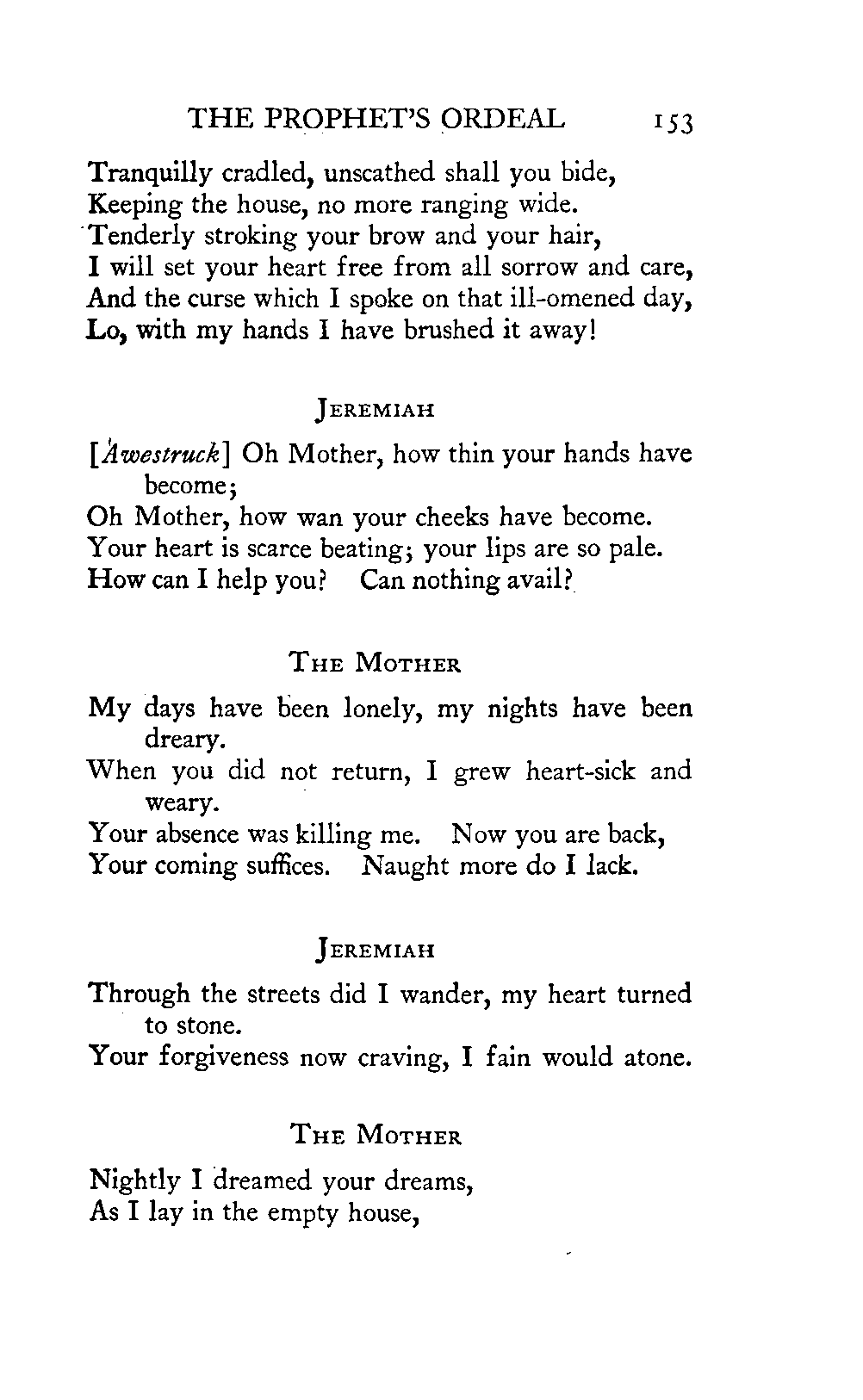 THE PROPHET'S ORDEAL 153

Tranquilly cradled, unscathed shall you bide,
Keeping the house, no more ranging wide.
Tenderly stroking your brow and your hair,
I will set your heart free from all sorrow and care,
And the curse which I spoke on that ill-omened day,
Lo, with my hands I have brushed it away!

JEREMIAH

[Awestruck] Oh Mother, how thin your hands have become;
Oh Mother, how wan your cheeks have become.
Your heart is scarce beating; your lips are so pale.
How can I help you? Can nothing avail?

THE MOTHER

My days have been lonely, my nights have been dreary.
When you did not return, I grew heart-sick and weary.
Your absence was killing me. Now you are back,
Your coming suffices. Naught more do I lack.

JEREMIAH

Through the streets did I wander, my heart turned to stone.
Your forgiveness now craving, I fain would atone.

THE MOTHER

Nightly I dreamed your dreams,
As I lay in the empty house,